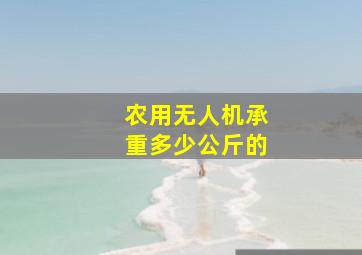 农用无人机承重多少公斤的